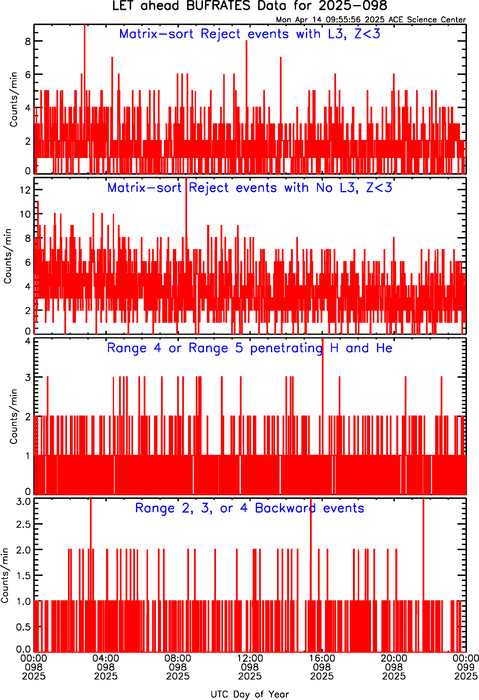 LET ahead BUFRATES Data for 2025-098
Mon Apr 14 09:55:56 2025 ACE Science Center

Matrix-sort Reject events with L3, Z<3
Counts/min
0
2
4
6
8

Matrix-sort Reject events with No L3, Z<3
Counts/min
0
2
4
6
8
10
12

Range 4 or Range 5 penetrating H and He
Counts/min
0
1
2
3
4

Range 2, 3, or 4 Backward events
Counts/min
0.0
0.5
1.0
1.5
2.0
2.5
3.0

00:00 098 2025
04:00 098 2025
08:00 098 2025
12:00 098 2025
16:00 098 2025
20:00 098 2025
00:00 099 2025

UTC Day of Year